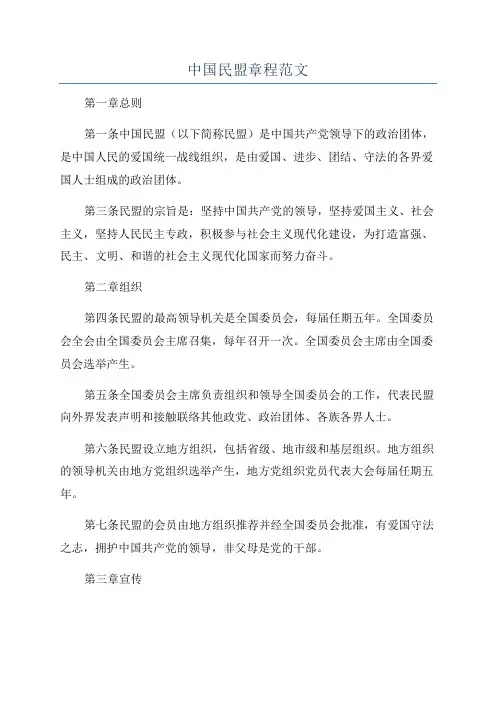 中国民盟章程范文

第一章总则

第一条中国民盟（以下简称民盟）是中国共产党领导下的政治团体，是中国人民的爱国统一战线组织，是由爱国、进步、团结、守法的各界爱国人士组成的政治团体。

第三条民盟的宗旨是：坚持中国共产党的领导，坚持爱国主义、社会主义，坚持人民民主专政，积极参与社会主义现代化建设，为打造富强、民主、文明、和谐的社会主义现代化国家而努力奋斗。

第二章组织

第四条民盟的最高领导机关是全国委员会，每届任期五年。全国委员会全会由全国委员会主席召集，每年召开一次。全国委员会主席由全国委员会选举产生。

第五条全国委员会主席负责组织和领导全国委员会的工作，代表民盟向外界发表声明和接触联络其他政党、政治团体、各族各界人士。

第六条民盟设立地方组织，包括省级、地市级和基层组织。地方组织的领导机关由地方党组织选举产生，地方党组织党员代表大会每届任期五年。

第七条民盟的会员由地方组织推荐并经全国委员会批准，有爱国守法之志，拥护中国共产党的领导，非父母是党的干部。

第三章宣传